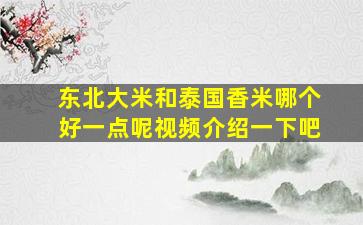 东北大米和泰国香米哪个好一点呢视频介绍一下吧